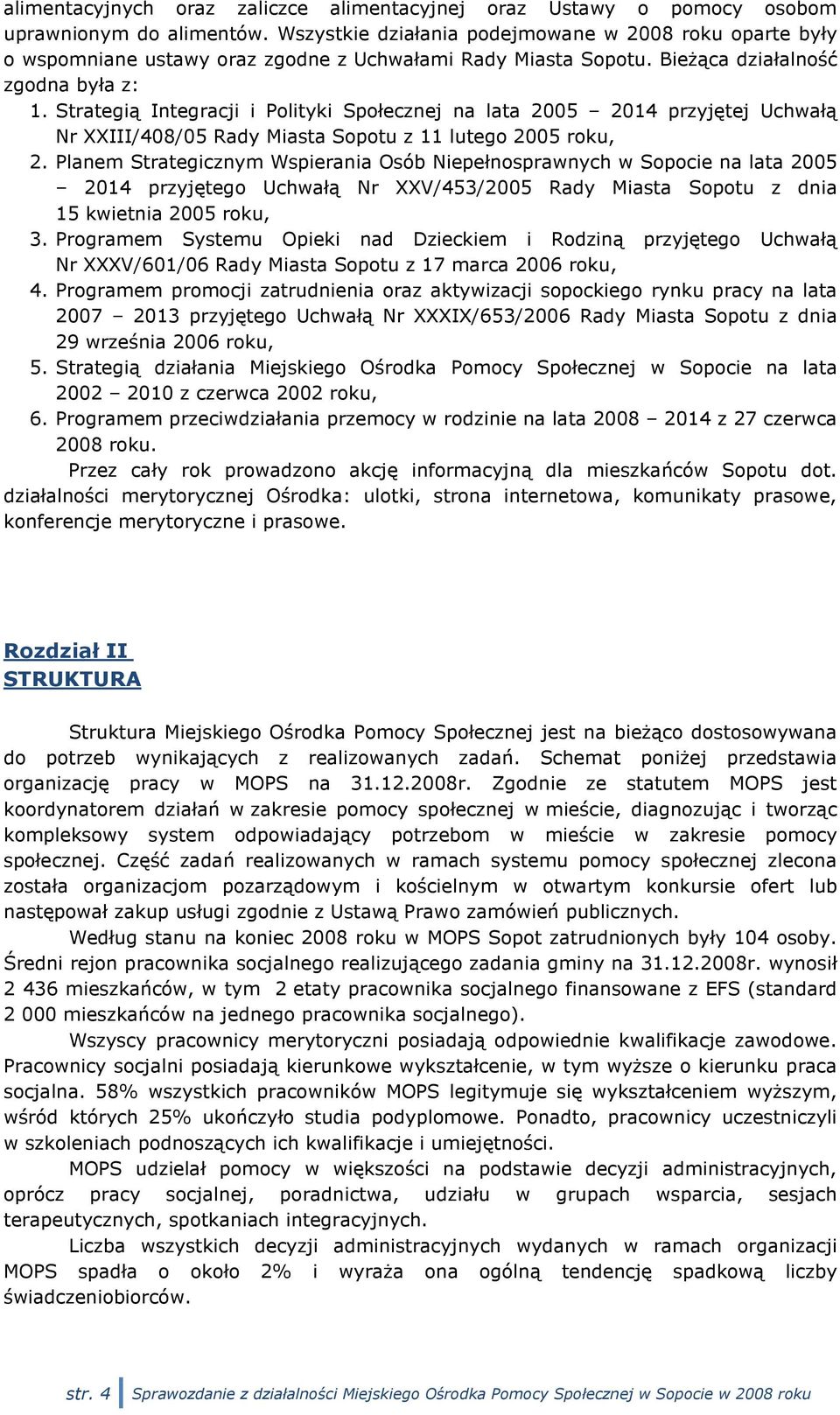 alimentacyjnych oraz zaliczce alimentacyjnej oraz Ustawy o pomocy osobom uprawnionym do alimentów. Wszystkie działania podejmowane w 2008 roku oparte były o wspomniane ustawy oraz zgodne z Uchwałami Rady Miasta Sopotu. Bieżąca działalność zgodna była z:

1. Strategią Integracji i Polityki Społecznej na lata 2005 – 2014 przyjętej Uchwałą Nr XXIII/408/05 Rady Miasta Sopotu z 11 lutego 2005 roku,
2. Planem Strategicznym Wspierania Osób Niepełnosprawnych w Sopocie na lata 2005 – 2014 przyjętego Uchwałą Nr XXV/453/2005 Rady Miasta Sopotu z dnia 15 kwietnia 2005 roku,
3. Programem Systemu Opieki nad Dzieckiem i Rodziną przyjętego Uchwałą Nr XXXV/601/06 Rady Miasta Sopotu z 17 marca 2006 roku,
4. Programem promocji zatrudnienia oraz aktywizacji sopockiego rynku pracy na lata 2007 – 2013 przyjętego Uchwałą Nr XXXIX/653/2006 Rady Miasta Sopotu z dnia 29 września 2006 roku,
5. Strategią działania Miejskiego Ośrodka Pomocy Społecznej w Sopocie na lata 2002 – 2010 z czerwca 2002 roku,
6. Programem przeciwdziałania przemocy w rodzinie na lata 2008 – 2014 z 27 czerwca 2008 roku.

Przez cały rok prowadzono akcję informacyjną dla mieszkańców Sopotu dot. działalności merytorycznej Ośrodka: ulotki, strona internetowa, komunikaty prasowe, konferencje merytoryczne i prasowe.

Rozdział II
STRUKTURA

Struktura Miejskiego Ośrodka Pomocy Społecznej jest na bieżąco dostosowywana do potrzeb wynikających z realizowanych zadań. Schemat poniżej przedstawia organizację pracy w MOPS na 31.12.2008r. Zgodnie ze statutem MOPS jest koordynatorem działań w zakresie pomocy społecznej w mieście, diagnozując i tworząc kompleksowy system odpowiadający potrzebom w mieście w zakresie pomocy społecznej. Część zadań realizowanych w ramach systemu pomocy społecznej zlecona została organizacjom pozarządowym i kościelnym w otwartym konkursie ofert lub następował zakup usługi zgodnie z Ustawą Prawo zamówień publicznych.

Według stanu na koniec 2008 roku w MOPS Sopot zatrudnionych były 104 osoby. Średni rejon pracownika socjalnego realizującego zadania gminy na 31.12.2008r. wynosił 2 436 mieszkańców, w tym 2 etaty pracownika socjalnego finansowane z EFS (standard 2 000 mieszkańców na jednego pracownika socjalnego).

Wszyscy pracownicy merytoryczni posiadają odpowiednie kwalifikacje zawodowe. Pracownicy socjalni posiadają kierunkowe wykształcenie, w tym wyższe o kierunku praca socjalna. 58% wszystkich pracowników MOPS legitymuje się wykształceniem wyższym, wśród których 25% ukończyło studia podyplomowe. Ponadto, pracownicy uczestniczyli w szkoleniach podnoszących ich kwalifikacje i umiejętności.

MOPS udzielał pomocy w większości na podstawie decyzji administracyjnych, oprócz pracy socjalnej, poradnictwa, udziału w grupach wsparcia, sesjach terapeutycznych, spotkaniach integracyjnych.

Liczba wszystkich decyzji administracyjnych wydanych w ramach organizacji MOPS spadła o około 2% i wyraża ona ogólną tendencję spadkową liczby świadczeniobiorców.

str. 4 Sprawozdanie z działalności Miejskiego Ośrodka Pomocy Społecznej w Sopocie w 2008 roku